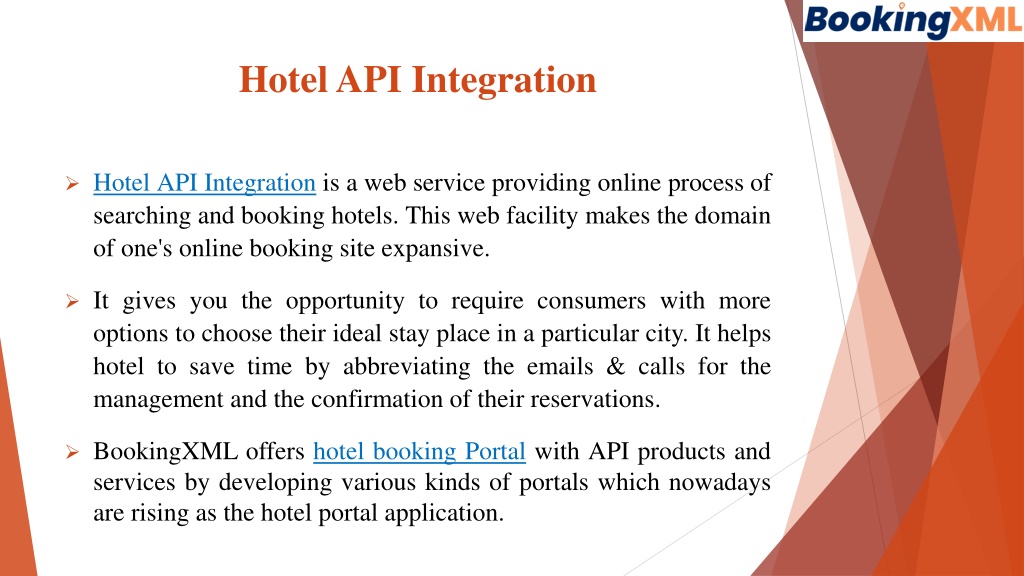 BookingXML

Hotel API Integration

➢ Hotel API Integration is a web service providing online process of searching and booking hotels. This web facility makes the domain of one's online booking site expansive.

➢ It gives you the opportunity to require consumers with more options to choose their ideal stay place in a particular city. It helps hotel to save time by abbreviating the emails & calls for the management and the confirmation of their reservations.

➢ BookingXML offers hotel booking Portal with API products and services by developing various kinds of portals which nowadays are rising as the hotel portal application.